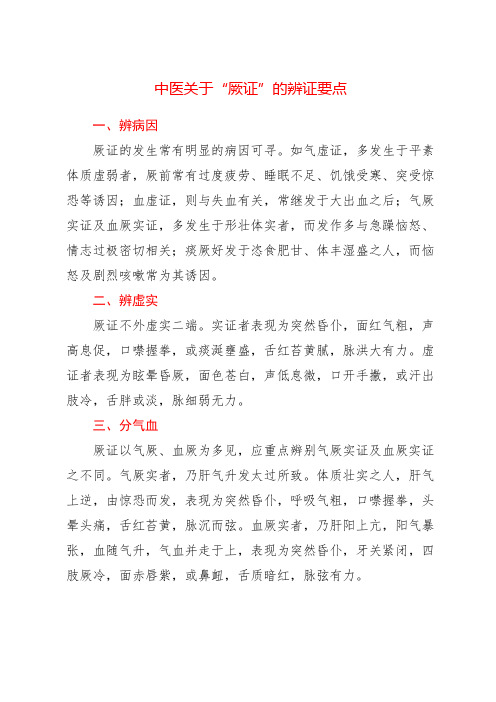 中医关于“厥证”的辨证要点

一、辨病因

厥证的发生常有明显的病因可寻。如气虚证，多发生于平素体质虚弱者，厥前常有过度疲劳、睡眠不足、饥饿受寒、突受惊恐等诱因；血虚证，则与失血有关，常继发于大出血之后；气厥实证及血厥实证，多发生于形壮体实者，而发作多与急躁恼怒、情志过极密切相关；痰厥好发于恣食肥甘、体丰湿盛之人，而恼怒及剧烈咳嗽常为其诱因。

二、辨虚实

厥证不外虚实二端。实证者表现为突然昏仆，面红气粗，声高息促，口噤握拳，或痰涎壅盛，舌红苔黄腻，脉洪大有力。虚证者表现为眩晕昏厥，面色苍白，声低息微，口开手撒，或汗出肢冷，舌胖或淡，脉细弱无力。

三、分气血

厥证以气厥、血厥为多见，应重点辨别气厥实证及血厥实证之不同。气厥实者，乃肝气升发太过所致。体质壮实之人，肝气上逆，由惊恐而发，表现为突然昏仆，呼吸气粗，口噤握拳，头晕头痛，舌红苔黄，脉沉而弦。血厥实者，乃肝阳上亢，阳气暴张，血随气升，气血并走于上，表现为突然昏仆，牙关紧闭，四肢厥冷，面赤唇紫，或鼻衄，舌质暗红，脉弦有力。